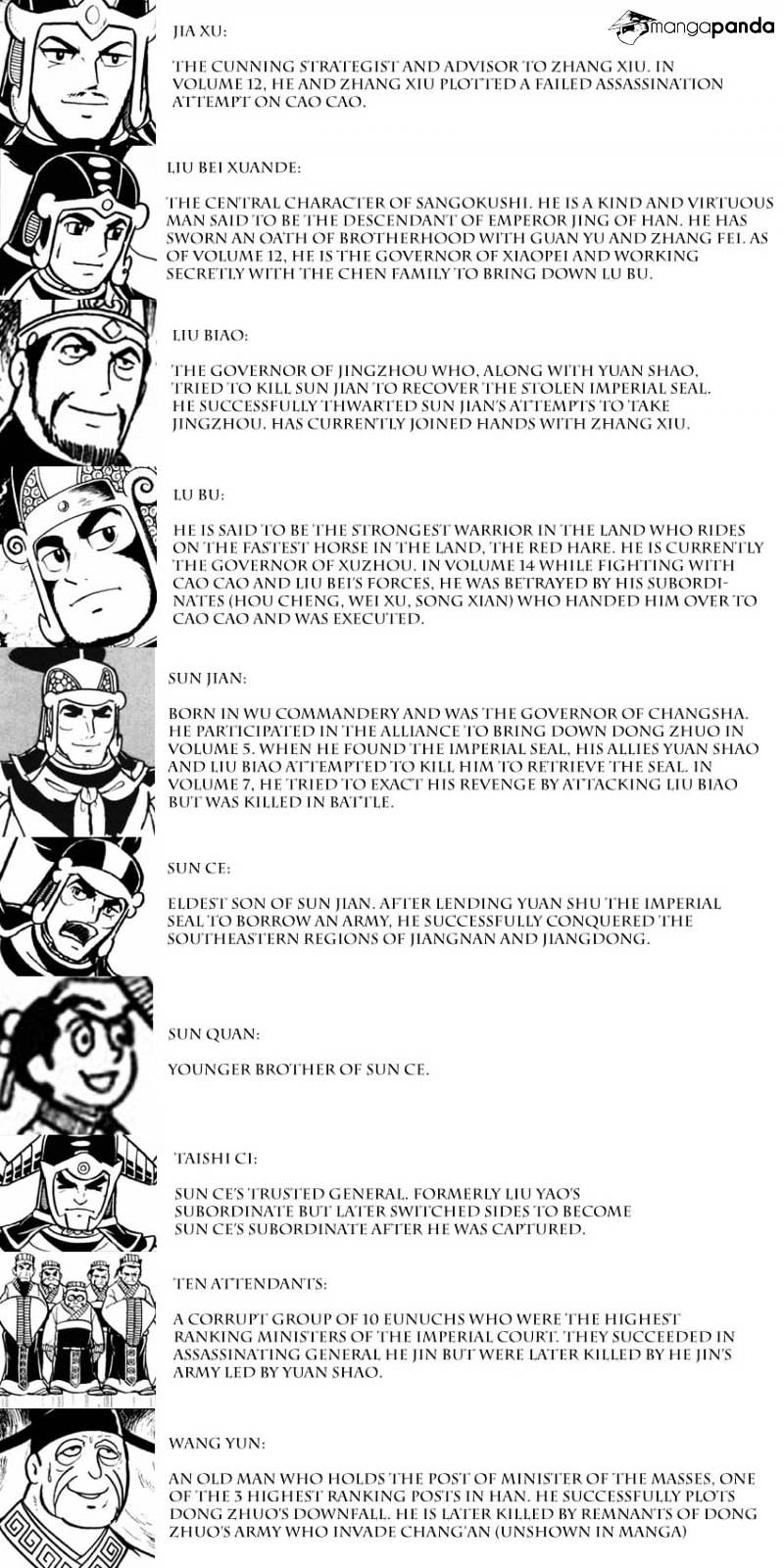 mangapanda

JIA XU:

THE CUNNING STRATEGIST AND ADVISOR TO ZHANG XIU. IN VOLUME 12, HE AND ZHANG XIU PLOTTED A FAILED ASSASSINATION ATTEMPT ON CAO CAO.

LIU BEI XUANDE:

THE CENTRAL CHARACTER OF SANGOKUSHI. HE IS A KIND AND VIRTUOUS MAN SAID TO BE THE DESCENDANT OF EMPEROR JING OF HAN. HE HAS SWORN AN OATH OF BROTHERHOOD WITH GUAN YU AND ZHANG FEI. AS OF VOLUME 12, HE IS THE GOVERNOR OF XIAOPEI AND WORKING SECRETLY WITH THE CHEN FAMILY TO BRING DOWN LU BU.

LIU BIAO:

THE GOVERNOR OF JINGZHOU WHO, ALONG WITH YUAN SHAO, TRIED TO KILL SUN JIAN TO RECOVER THE STOLEN IMPERIAL SEAL. HE SUCCESSFULLY THWARTED SUN JIAN'S ATTEMPTS TO TAKE JINGZHOU. HAS CURRENTLY JOINED HANDS WITH ZHANG XIU.

LU BU:

HE IS SAID TO BE THE STRONGEST WARRIOR IN THE LAND WHO RIDES ON THE FASTEST HORSE IN THE LAND, THE RED HARE. HE IS CURRENTLY THE GOVERNOR OF XUZHOU. IN VOLUME 14 WHILE FIGHTING WITH CAO CAO AND LIU BEI'S FORCES, HE WAS BETRAYED BY HIS SUBORDINATES (HOU CHENG, WEI XU, SONG XIAN) WHO HANDED HIM OVER TO CAO CAO AND WAS EXECUTED.

SUN JIAN:

BORN IN WU COMMANDERY AND WAS THE GOVERNOR OF CHANGSHA. HE PARTICIPATED IN THE ALLIANCE TO BRING DOWN DONG ZHUO IN VOLUME 5. WHEN HE FOUND THE IMPERIAL SEAL, HIS ALLIES YUAN SHAO AND LIU BIAO ATTEMPTED TO KILL HIM TO RETRIEVE THE SEAL. IN VOLUME 7, HE TRIED TO EXACT HIS REVENGE BY ATTACKING LIU BIAO BUT WAS KILLED IN BATTLE.

SUN CE:

ELDEST SON OF SUN JIAN. AFTER LENDING YUAN SHU THE IMPERIAL SEAL TO BORROW AN ARMY, HE SUCCESSFULLY CONQUERED THE SOUTHEASTERN REGIONS OF JIANGNAN AND JIANGDONG.

SUN QUAN:

YOUNGER BROTHER OF SUN CE.

TAISHI CI:

SUN CE'S TRUSTED GENERAL. FORMERLY LIU YAO'S SUBORDINATE BUT LATER SWITCHED SIDES TO BECOME SUN CE'S SUBORDINATE AFTER HE WAS CAPTURED.

TEN ATTENDANTS:

A CORRUPT GROUP OF 10 EUNUCHS WHO WERE THE HIGHEST RANKING MINISTERS OF THE IMPERIAL COURT. THEY SUCCEEDED IN ASSASSINATING GENERAL HE JIN BUT WERE LATER KILLED BY HE JIN'S ARMY LED BY YUAN SHAO.

WANG YUN:

AN OLD MAN WHO HOLDS THE POST OF MINISTER OF THE MASSES, ONE OF THE 3 HIGHEST RANKING POSTS IN HAN. HE SUCCESSFULLY PLOTS DONG ZHUO'S DOWNFALL. HE IS LATER KILLED BY REMNANTS OF DONG ZHUO'S ARMY WHO INVADE CHANG'AN (UNSHOWN IN MANGA)